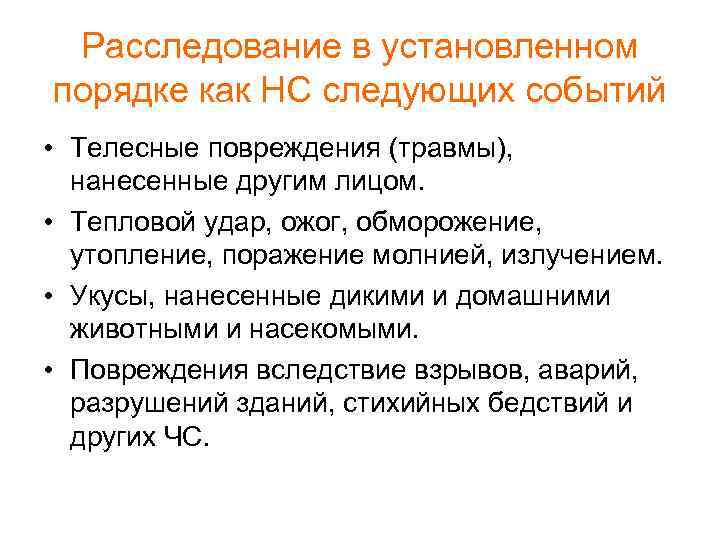 Расследование в установленном порядке как НС следующих событий

• Телесные повреждения (травмы), нанесенные другим лицом.
• Тепловой удар, ожог, обморожение, утопление, поражение молнией, излучением.
• Укусы, нанесенные дикими и домашними животными и насекомыми.
• Повреждения вследствие взрывов, аварий, разрушений зданий, стихийных бедствий и других ЧС.